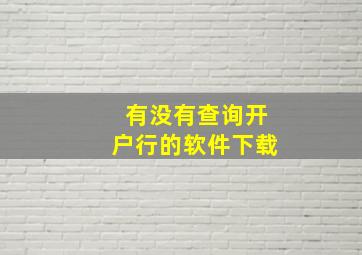 有没有查询开户行的软件下载